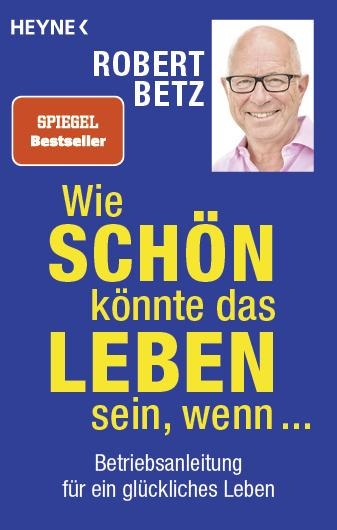 HEYNE <

ROBERT
BETZ

SPIEGEL
Bestseller

Wie
SCHÖN
könnte das
LEBEN
sein, wenn ...

Betriebsanleitung
für ein glückliches Leben